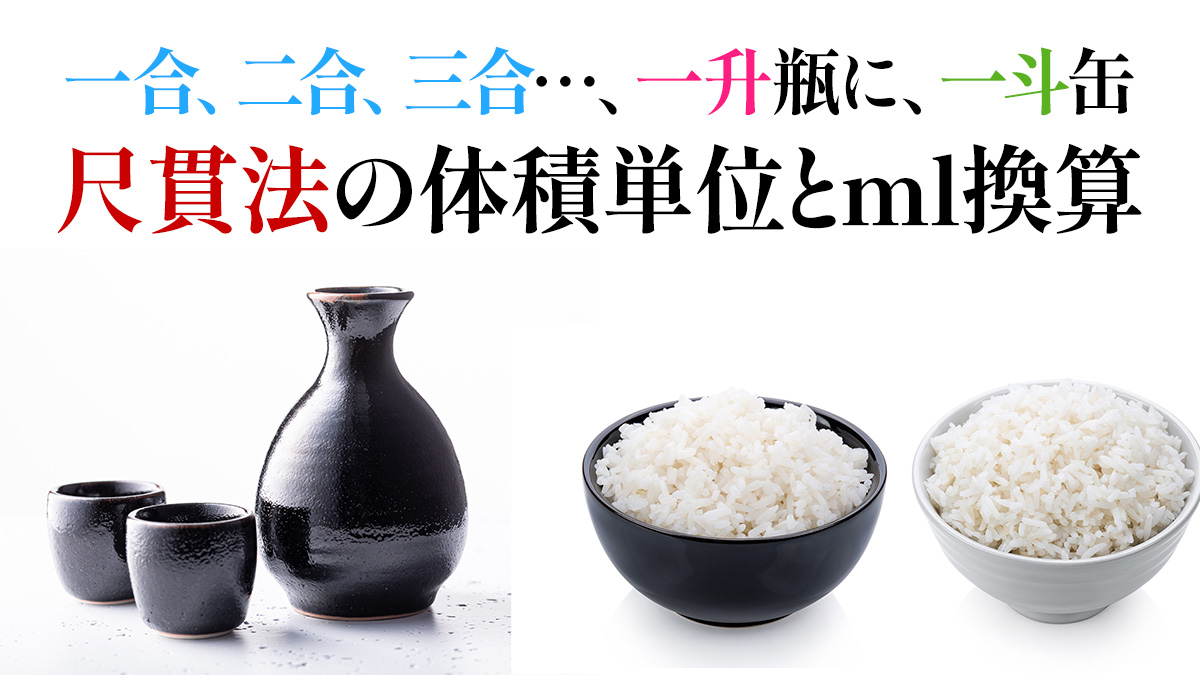 一合、二合、三合…、一升瓶に、一斗缶
尺貫法の体積単位とml換算